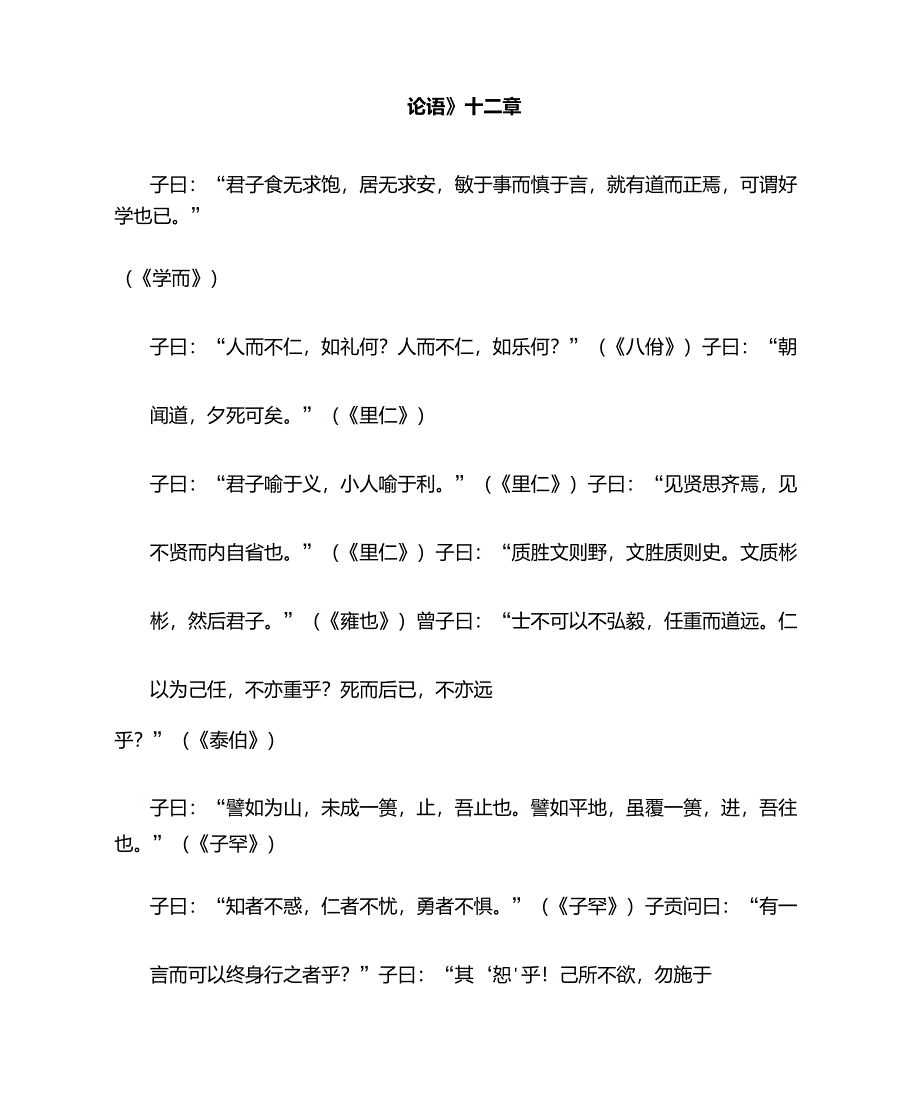 论语》十二章

子曰：“君子食无求饱，居无求安，敏于事而慎于言，就有道而正焉，可谓好学也已。”

（《学而》）

子曰：“人而不仁，如礼何？人而不仁，如乐何？”（《八佾》）子曰：“朝闻道，夕死可矣。”（《里仁》）

子曰：“君子喻于义，小人喻于利。”（《里仁》）子曰：“见贤思齐焉，见不贤而内自省也。”（《里仁》）子曰：“质胜文则野，文胜质则史。文质彬彬，然后君子。”（《雍也》）曾子曰：“士不可以不弘毅，任重而道远。仁以为己任，不亦重乎？死而后已，不亦远乎？”（《泰伯》）

子曰：“譬如为山，未成一篑，止，吾止也。譬如平地，虽覆一篑，进，吾往也。”（《子罕》）

子曰：“知者不惑，仁者不忧，勇者不惧。”（《子罕》）子贡问曰：“有一言而可以终身行之者乎？”子曰：“其‘恕’乎！己所不欲，勿施于